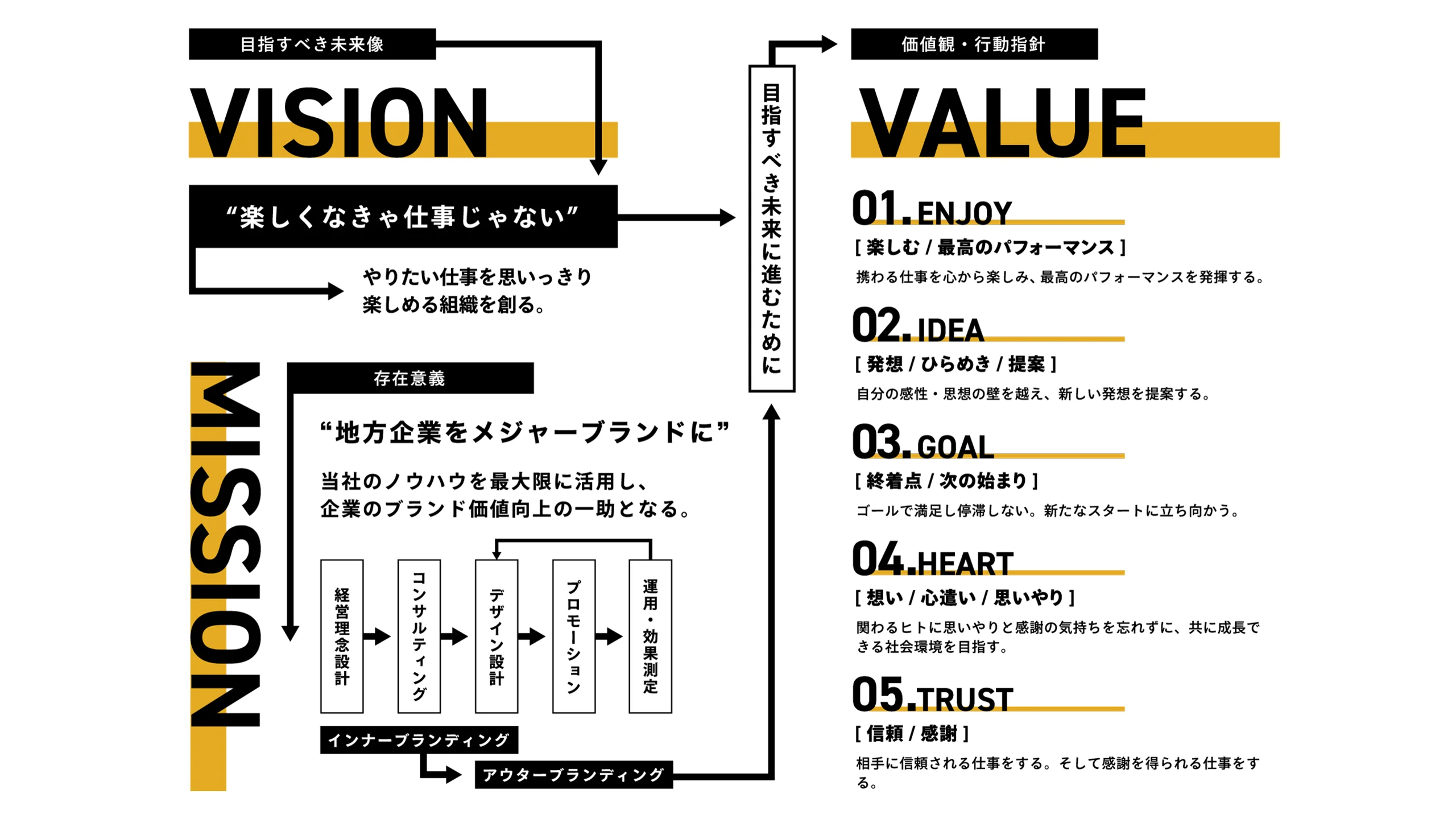 目指すべき未来像

VISION

“楽しくなきゃ仕事じゃない”

やりたい仕事を思いっきり楽しめる組織を創る。

MISSION

存在意義

“地方企業をメジャーブランドに”

当社のノウハウを最大限に活用し、企業のブランド価値向上の一助となる。

経営理念設計

コンサルティング

デザイン設計

プロモーション

運用・効果測定

インナーブランディング

アウターブランディング

目指すべき未来に進むために

価値観・行動指針

VALUE

01. ENJOY
[ 楽しむ / 最高のパフォーマンス ]
携わる仕事を心から楽しみ、最高のパフォーマンスを発揮する。

02. IDEA
[ 発想 / ひらめき / 提案 ]
自分の感性・思想の壁を越え、新しい発想を提案する。

03. GOAL
[ 終着点 / 次の始まり ]
ゴールで満足し停滞しない。新たなスタートに立ち向かう。

04. HEART
[ 想い / 心遣い / 思いやり ]
関わるヒトに思いやりと感謝の気持ちを忘れずに、共に成長できる社会環境を目指す。

05. TRUST
[ 信頼 / 感謝 ]
相手に信頼される仕事をする。そして感謝を得られる仕事をする。